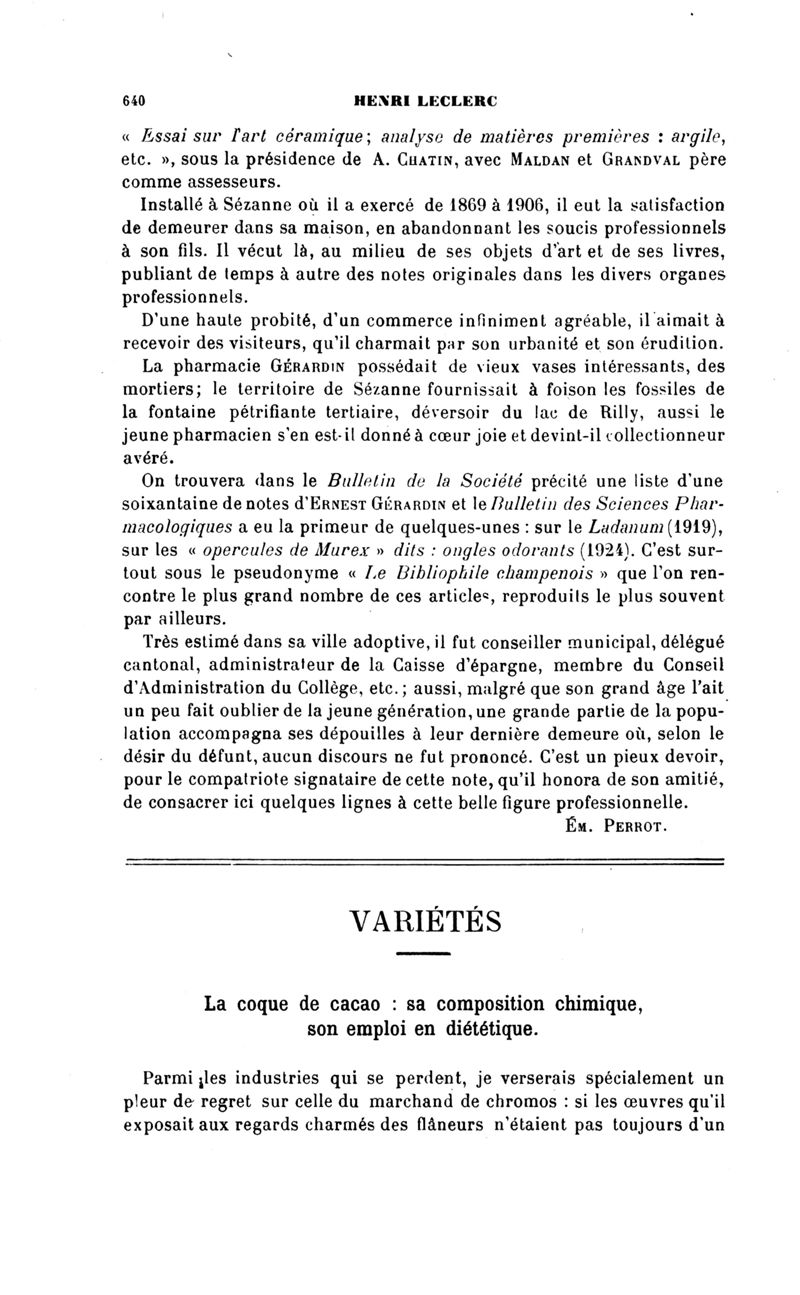 640 HENRI LECLERC

« Essai sur l'art céramique; analyse de matières premières : argile, etc. », sous la présidence de A. Chatin, avec Maldan et Grandval père comme assesseurs.

Installé à Sézanne où il a exercé de 1869 à 1906, il eut la satisfaction de demeurer dans sa maison, en abandonnant les soucis professionnels à son fils. Il vécut là, au milieu de ses objets d'art et de ses livres, publiant de temps à autre des notes originales dans les divers organes professionnels.

D'une haute probité, d'un commerce infiniment agréable, il aimait à recevoir des visiteurs, qu'il charmait par son urbanité et son érudition.

La pharmacie Gérardin possédait de vieux vases intéressants, des mortiers; le territoire de Sézanne fournissait à foison les fossiles de la fontaine pétrifiante tertiaire, déversoir du lac de Rilly, aussi le jeune pharmacien s'en est-il donné à cœur joie et devint-il collectionneur avéré.

On trouvera dans le Bulletin de la Société précité une liste d'une soixantaine de notes d'Ernest Gérardin et le Bulletin des Sciences Pharmacologiques a eu la primeur de quelques-unes : sur le Ladanum (1919), sur les « opercules de Murex » dits : ongles odorants (1924). C'est surtout sous le pseudonyme « Le Bibliophile champenois » que l'on rencontre le plus grand nombre de ces articles, reproduits le plus souvent par ailleurs.

Très estimé dans sa ville adoptive, il fut conseiller municipal, délégué cantonal, administrateur de la Caisse d'épargne, membre du Conseil d'Administration du Collège, etc.; aussi, malgré que son grand âge l'ait un peu fait oublier de la jeune génération, une grande partie de la population accompagna ses dépouilles à leur dernière demeure où, selon le désir du défunt, aucun discours ne fut prononcé. C'est un pieux devoir, pour le compatriote signataire de cette note, qu'il honora de son amitié, de consacrer ici quelques lignes à cette belle figure professionnelle.

Ém. Perrot.

VARIÉTÉS

La coque de cacao : sa composition chimique, son emploi en diététique.

Parmi les industries qui se perdent, je verserais spécialement un pleur de regret sur celle du marchand de chromos : si les œuvres qu'il exposait aux regards charmés des flâneurs n'étaient pas toujours d'un